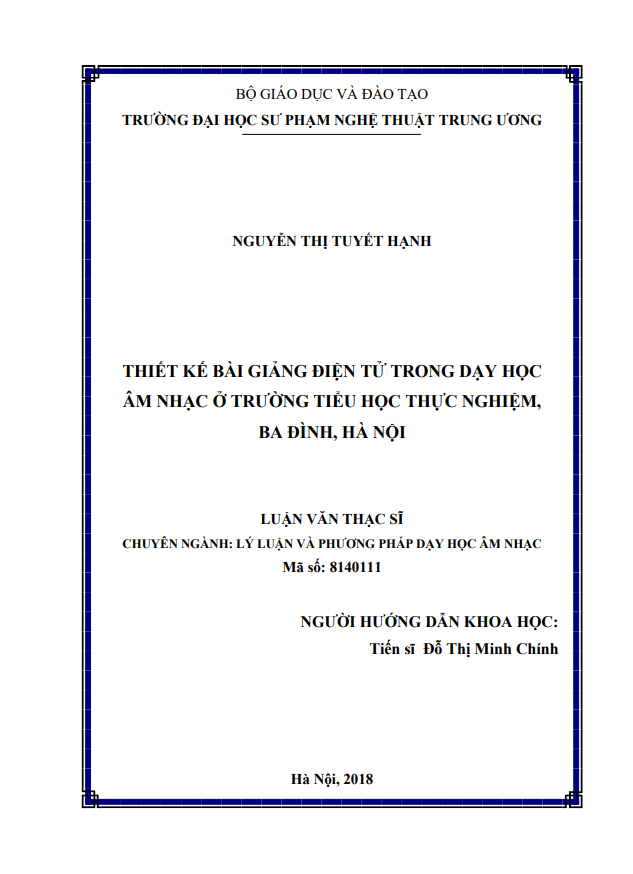 BỘ GIÁO DỤC VÀ ĐÀO TẠO
TRƯỜNG ĐẠI HỌC SƯ PHẠM NGHỆ THUẬT TRUNG ƯƠNG

NGUYỄN THỊ TUYẾT HẠNH

THIẾT KẾ BÀI GIẢNG ĐIỆN TỬ TRONG DẠY HỌC ÂM NHẠC Ở TRƯỜNG TIỂU HỌC THỰC NGHIỆM, BA ĐÌNH, HÀ NỘI

LUẬN VĂN THẠC SĨ
CHUYÊN NGÀNH: LÝ LUẬN VÀ PHƯƠNG PHÁP DẠY HỌC ÂM NHẠC
Mã số: 8140111

NGƯỜI HƯỚNG DẪN KHOA HỌC:
Tiến sĩ Đỗ Thị Minh Chính

Hà Nội, 2018